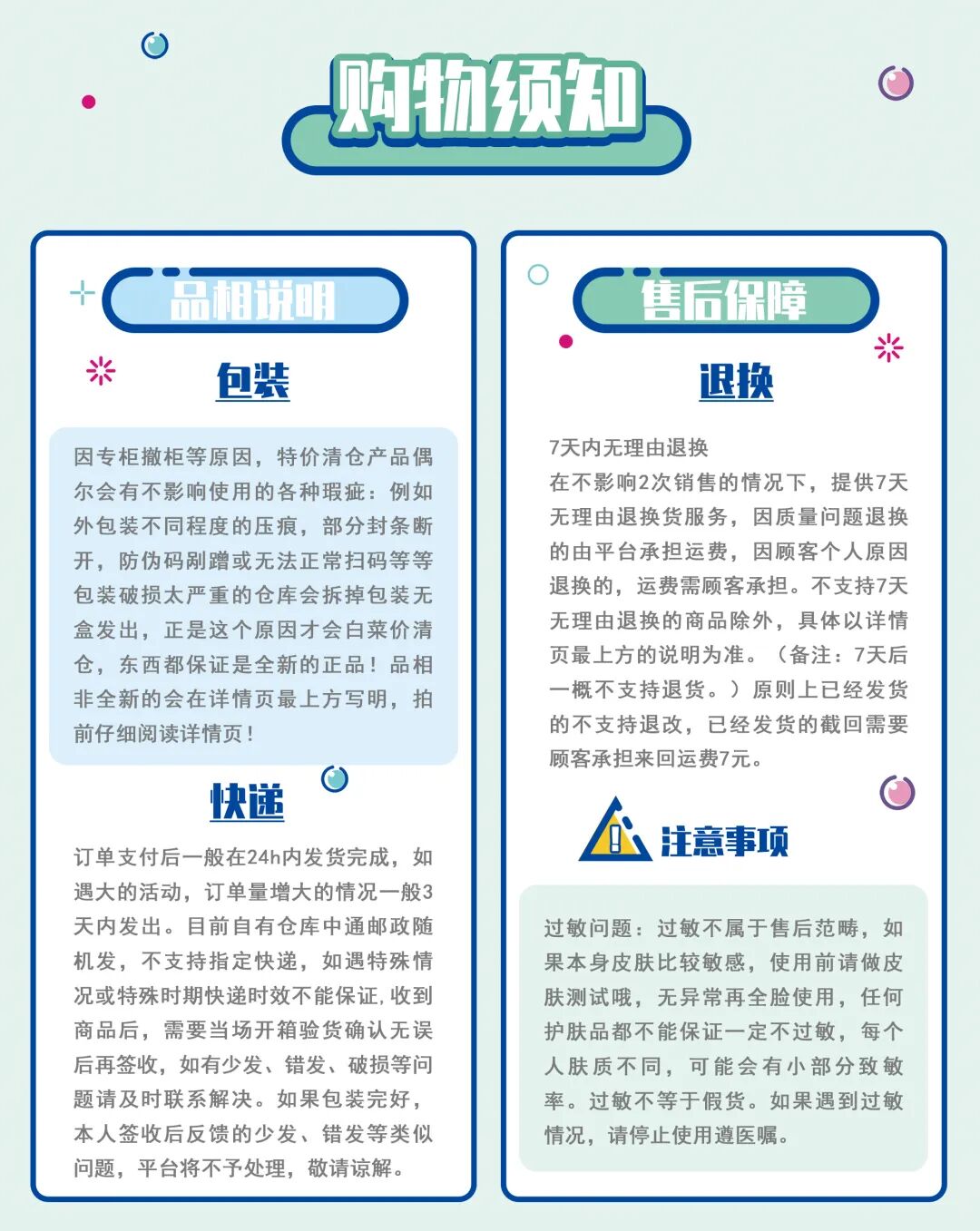 购物须知

品相说明

包装

因专柜撤柜等原因，特价清仓产品偶尔会有不影响使用的各种瑕疵：例如外包装不同程度的压痕，部分封条断开，防伪码剐蹭或无法正常扫码等等包装破损太严重的仓库会拆掉包装无盒发出，正是这个原因才会白菜价清仓，东西都保证是全新的正品！品相非全新的会在详情页最上方写明，拍前仔细阅读详情页！

快递

订单支付后一般在24h内发货完成，如遇大的活动，订单量增大的情况一般3天内发出。目前自有仓库中通邮政随机发，不支持指定快递，如遇特殊情况或特殊时期快递时效不能保证，收到商品后，需要当场开箱验货确认无误后再签收，如有少发、错发、破损等问题请及时联系解决。如果包装完好，本人签收后反馈的少发、错发等类似问题，平台将不予处理，敬请谅解。

售后保障

退换

7天内无理由退换
在不影响2次销售的情况下，提供7天无理由退换货服务，因质量问题退换的由平台承担运费，因顾客个人原因退换的，运费需顾客承担。不支持7天无理由退换的商品除外，具体以详情页最上方的说明为准。（备注：7天后一概不支持退货。）原则上已经发货的不支持退改，已经发货的截回需要顾客承担来回运费7元。

注意事项

过敏问题：过敏不属于售后范畴，如果本身皮肤比较敏感，使用前请做皮肤测试哦，无异常再全脸使用，任何护肤品都不能保证一定不过敏，每个人肤质不同，可能会有小部分致敏率。过敏不等于假货。如果遇到过敏情况，请停止使用遵医嘱。